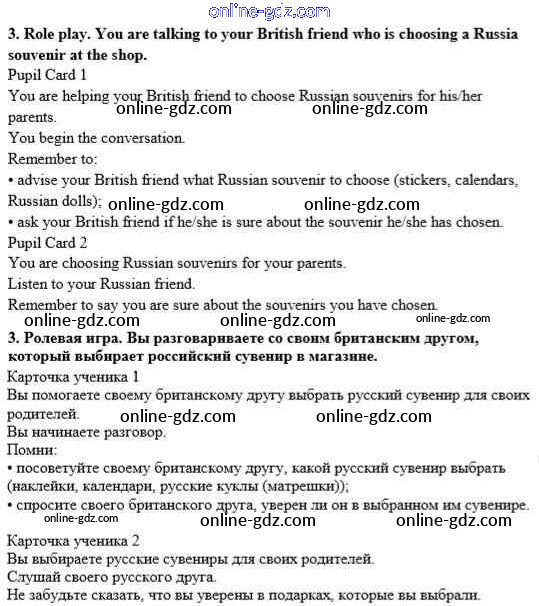 online-gdz.com

**3. Role play. You are talking to your British friend who is choosing a Russia souvenir at the shop.**

Pupil Card 1

You are helping your British friend to choose Russian souvenirs for his/her parents.

online-gdz.com online-gdz.com

You begin the conversation.

Remember to:

• advise your British friend what Russian souvenir to choose (stickers, calendars, Russian dolls);

online-gdz.com online-gdz.com

• ask your British friend if he/she is sure about the souvenir he/she has chosen.

Pupil Card 2

You are choosing Russian souvenirs for your parents.

Listen to your Russian friend.

Remember to say you are sure about the souvenirs you have chosen.

online-gdz.com online-gdz.com online-gdz.com

**3. Ролевая игра. Вы разговариваете со своим британским другом, который выбирает российский сувенир в магазине.**

Карточка ученика 1

Вы помогаете своему британскому другу выбрать русский сувенир для своих родителей.

online-gdz.com online-gdz.com

Вы начинаете разговор.

Помни:

• посоветуйте своему британскому другу, какой русский сувенир выбрать (наклейки, календари, русские куклы (матрешки));

• спросите своего британского друга, уверен ли он в выбранном им сувенире.

online-gdz.com online-gdz.com online-gdz.com

Карточка ученика 2

Вы выбираете русские сувениры для своих родителей.

Слушай своего русского друга.

Не забудьте сказать, что вы уверены в подарках, которые вы выбрали.